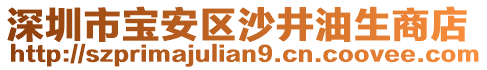 深圳市宝安区沙井油生商店
http://szprimajulian9.cn.coovee.com